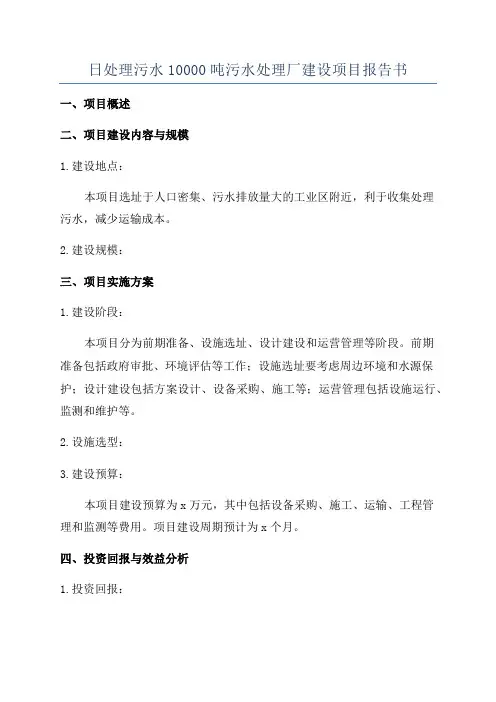 日处理污水 10000 吨污水处理厂建设项目报告书

一、项目概述

二、项目建设内容与规模

1. 建设地点：

本项目选址于人口密集、污水排放量大的工业区附近，利于收集处理污水，减少运输成本。

2. 建设规模：

三、项目实施方案

1. 建设阶段：

本项目分为前期准备、设施选址、设计建设和运营管理等阶段。前期准备包括政府审批、环境评估等工作；设施选址要考虑周边环境和水源保护；设计建设包括方案设计、设备采购、施工等；运营管理包括设施运行、监测和维护等。

2. 设施选型：

3. 建设预算：

本项目建设预算为 x 万元，其中包括设备采购、施工、运输、工程管理和监测等费用。项目建设周期预计为 x 个月。

四、投资回报与效益分析

1. 投资回报：